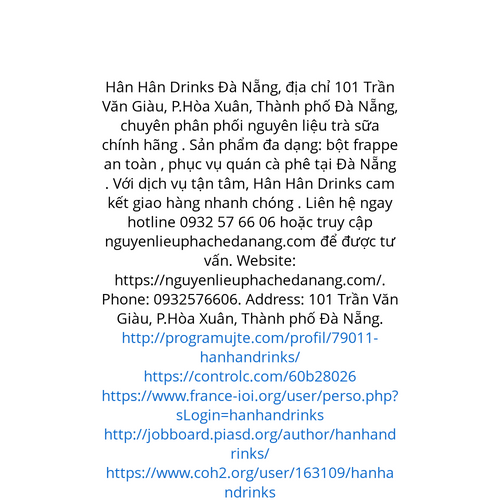 Hân Hân Drinks Đà Nẵng, địa chỉ 101 Trần Văn Giàu, P.Hòa Xuân, Thành phố Đà Nẵng, chuyên phân phối nguyên liệu trà sữa chính hãng . Sản phẩm đa dạng: bột frappe an toàn , phục vụ quán cà phê tại Đà Nẵng . Với dịch vụ tận tâm, Hân Hân Drinks cam kết giao hàng nhanh chóng . Liên hệ ngay hotline 0932 57 66 06 hoặc truy cập nguyenlieuphachedanang.com để được tư vấn. Website: https://nguyenlieuphachedanang.com/. Phone: 0932576606. Address: 101 Trần Văn Giàu, P.Hòa Xuân, Thành phố Đà Nẵng.

http://programujte.com/profil/79011-hanhandrinks/

https://controlc.com/60b28026

https://www.france-ioi.org/user/perso.php?sLogin=hanhandrinks

http://jobboard.piasd.org/author/hanhandrinks/

https://www.coh2.org/user/163109/hanhandrinks